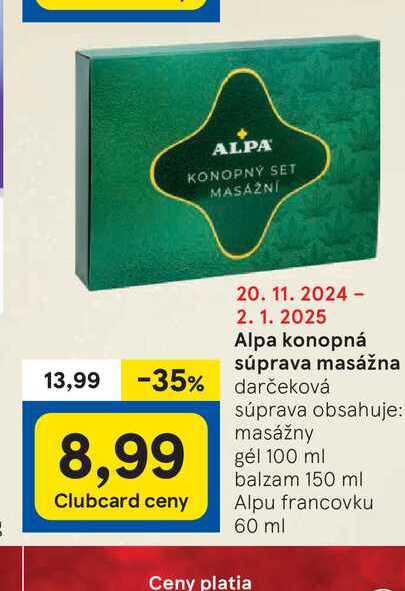 ALPA
KONOPNÝ SET
MASÁŽNÍ

20. 11. 2024 –
2. 1. 2025
Alpa konopná súprava masážna
darčeková súprava obsahuje: masážny gél 100 ml balzam 150 ml Alpu francovku 60 ml

13,99
-35%
8,99
Clubcard ceny

Ceny platia